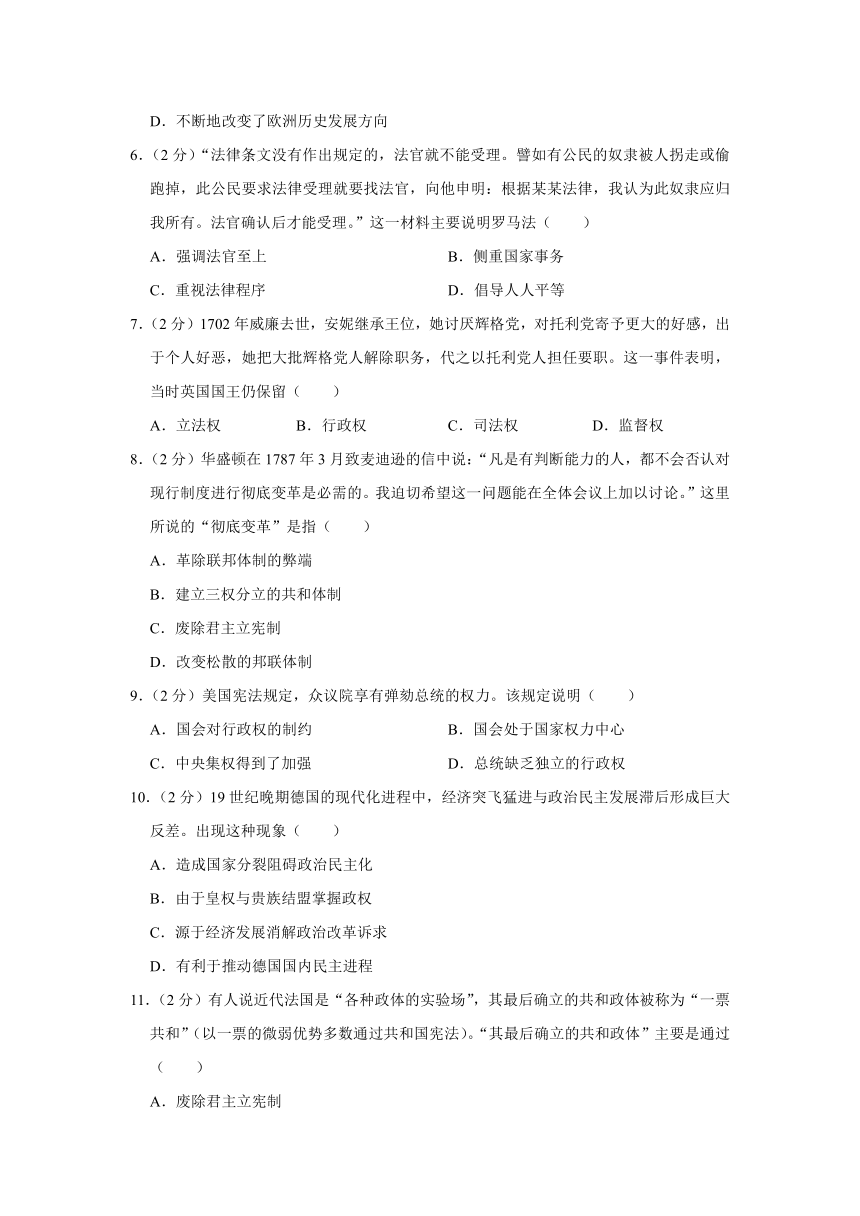 D．不断地改变了欧洲历史发展方向

6．（2 分）“法律条文没有作出规定的，法官就不能受理。譬如有公民的奴隶被人拐走或偷跑掉，此公民要求法律受理就要找法官，向他申明：根据某某法律，我认为此奴隶应归我所有。法官确认后才能受理。”这一材料主要说明罗马法（　　）

A．强调法官至上　　B．侧重国家事务

C．重视法律程序　　D．倡导人人平等

7．（2 分）1702 年威廉去世，安妮继承王位，她讨厌辉格党，对托利党寄予更大的好感，出于个人好恶，她把大批辉格党人解除职务，代之以托利党人担任要职。这一事件表明，当时英国国王仍保留（　　）

A．立法权　　B．行政权　　C．司法权　　D．监督权

8．（2 分）华盛顿在 1787 年 3 月致麦迪逊的信中说：“凡是有判断能力的人，都不会否认对现行制度进行彻底变革是必需的。我迫切希望这一问题能在全体会议上加以讨论。”这里所说的“彻底变革”是指（　　）

A．革除联邦体制的弊端

B．建立三权分立的共和体制

C．废除君主立宪制

D．改变松散的邦联体制

9．（2 分）美国宪法规定，众议院享有弹劾总统的权力。该规定说明（　　）

A．国会对行政权的制约　　B．国会处于国家权力中心

C．中央集权得到了加强　　D．总统缺乏独立的行政权

10．（2 分）19 世纪晚期德国的现代化进程中，经济突飞猛进与政治民主发展滞后形成巨大反差。出现这种现象（　　）

A．造成国家分裂阻碍政治民主化

B．由于皇权与贵族结盟掌握政权

C．源于经济发展消解政治改革诉求

D．有利于推动德国国内民主进程

11．（2 分）有人说近代法国是“各种政体的实验场”，其最后确立的共和政体被称为“一票共和”（以一票的微弱优势多数通过共和国宪法）。“其最后确立的共和政体”主要是通过（　　）

A．废除君主立宪制